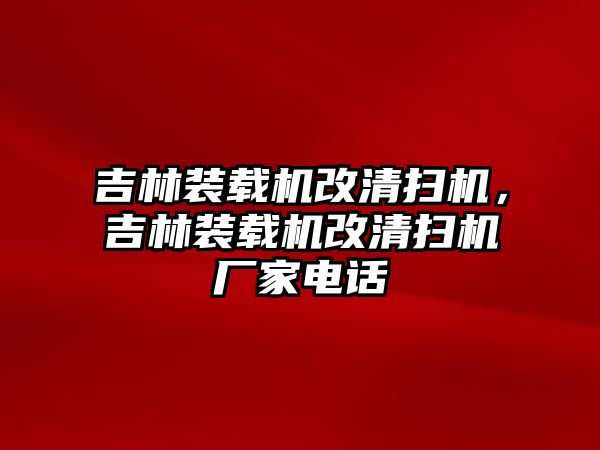 吉林装载机改清扫机，吉林装载机改清扫机厂家电话